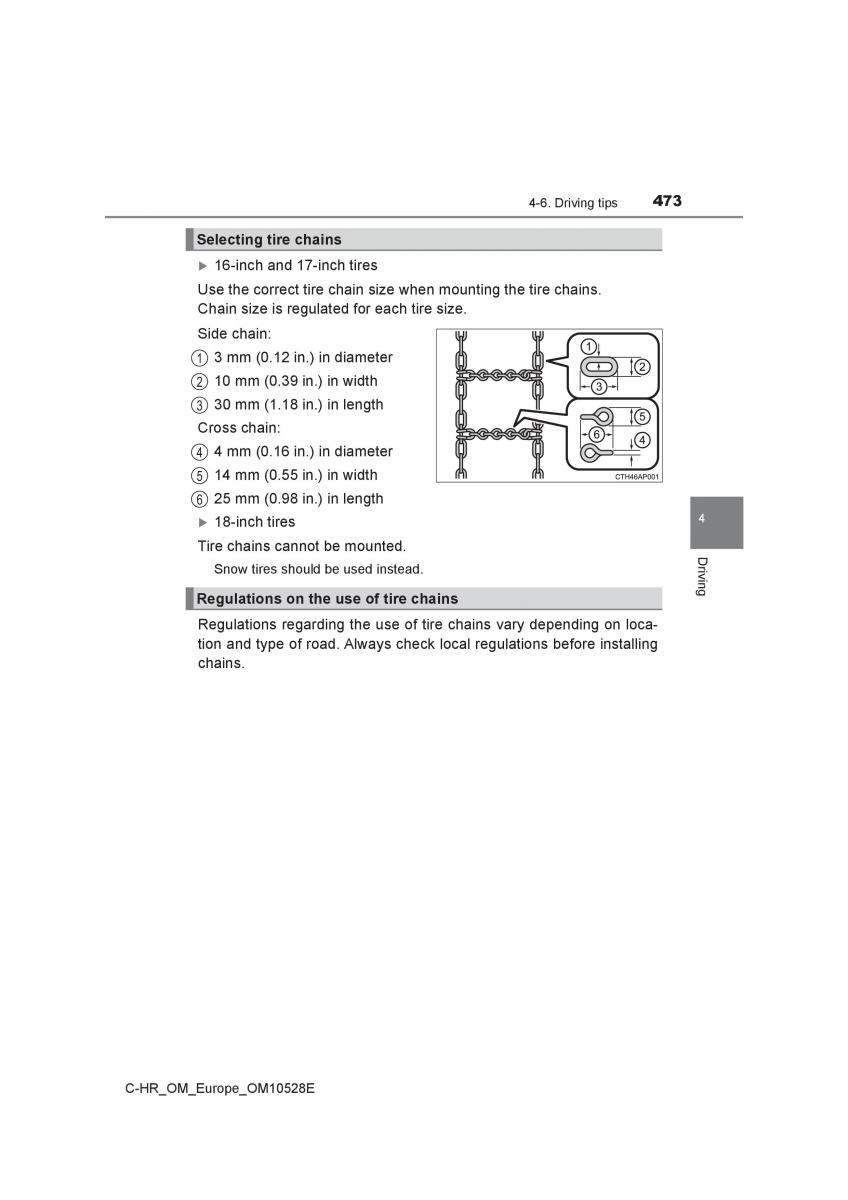 4-6. Driving tips 473

Selecting tire chains

▶ 16-inch and 17-inch tires

Use the correct tire chain size when mounting the tire chains. Chain size is regulated for each tire size.

Side chain:

1 3 mm (0.12 in.) in diameter

2 10 mm (0.39 in.) in width

3 30 mm (1.18 in.) in length

Cross chain:

4 4 mm (0.16 in.) in diameter

5 14 mm (0.55 in.) in width

6 25 mm (0.98 in.) in length

1
2
3
5
6
4
CTH46AP001

▶ 18-inch tires

Tire chains cannot be mounted.

Snow tires should be used instead.

Regulations on the use of tire chains

Regulations regarding the use of tire chains vary depending on location and type of road. Always check local regulations before installing chains.

4

Driving

C-HR_OM_Europe_OM10528E